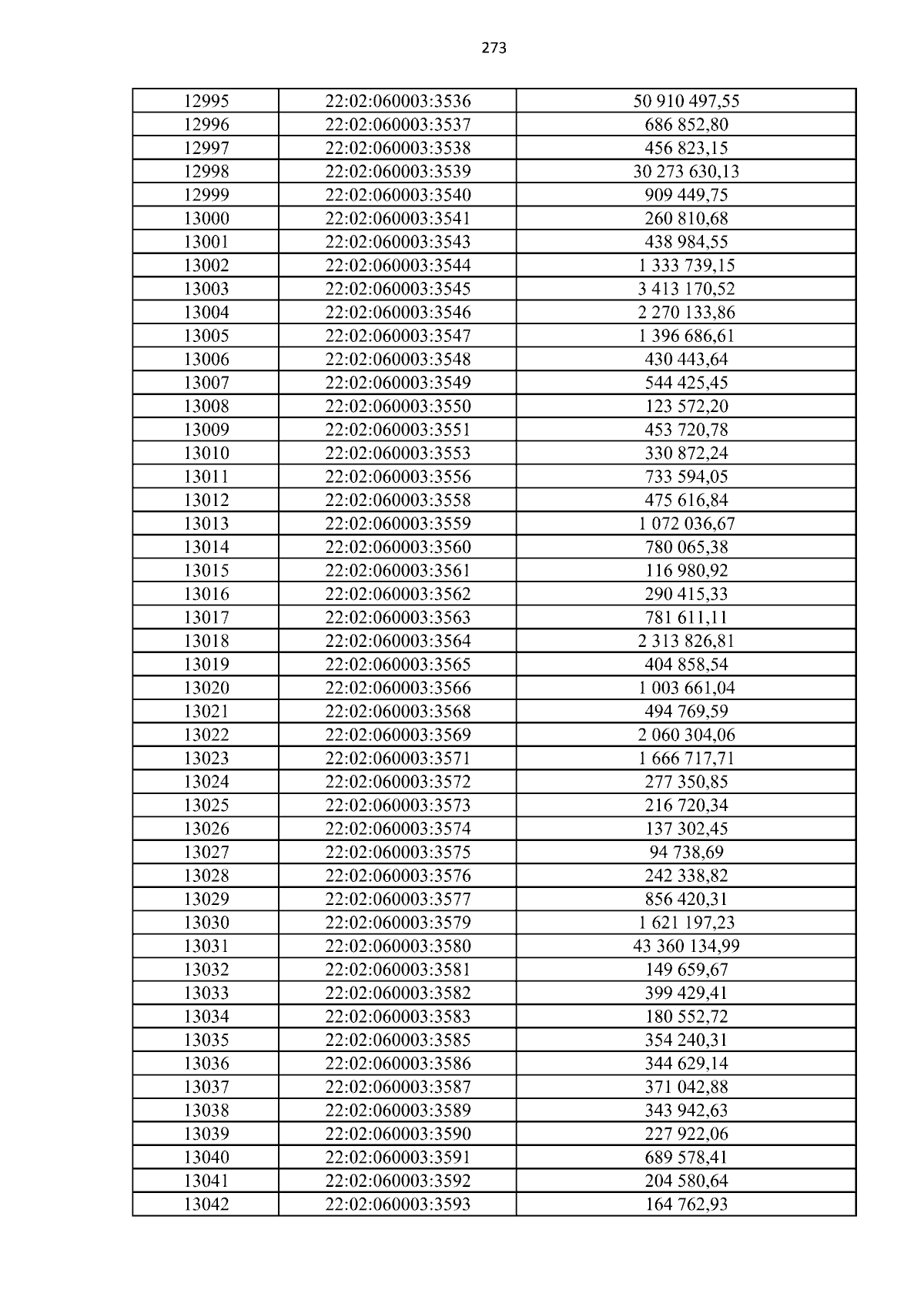 273

| 12995 | 22:02:060003:3536 | 50 910 497,55 |
|---|---|---|
| 12996 | 22:02:060003:3537 | 686 852,80 |
| 12997 | 22:02:060003:3538 | 456 823,15 |
| 12998 | 22:02:060003:3539 | 30 273 630,13 |
| 12999 | 22:02:060003:3540 | 909 449,75 |
| 13000 | 22:02:060003:3541 | 260 810,68 |
| 13001 | 22:02:060003:3543 | 438 984,55 |
| 13002 | 22:02:060003:3544 | 1 333 739,15 |
| 13003 | 22:02:060003:3545 | 3 413 170,52 |
| 13004 | 22:02:060003:3546 | 2 270 133,86 |
| 13005 | 22:02:060003:3547 | 1 396 686,61 |
| 13006 | 22:02:060003:3548 | 430 443,64 |
| 13007 | 22:02:060003:3549 | 544 425,45 |
| 13008 | 22:02:060003:3550 | 123 572,20 |
| 13009 | 22:02:060003:3551 | 453 720,78 |
| 13010 | 22:02:060003:3553 | 330 872,24 |
| 13011 | 22:02:060003:3556 | 733 594,05 |
| 13012 | 22:02:060003:3558 | 475 616,84 |
| 13013 | 22:02:060003:3559 | 1 072 036,67 |
| 13014 | 22:02:060003:3560 | 780 065,38 |
| 13015 | 22:02:060003:3561 | 116 980,92 |
| 13016 | 22:02:060003:3562 | 290 415,33 |
| 13017 | 22:02:060003:3563 | 781 611,11 |
| 13018 | 22:02:060003:3564 | 2 313 826,81 |
| 13019 | 22:02:060003:3565 | 404 858,54 |
| 13020 | 22:02:060003:3566 | 1 003 661,04 |
| 13021 | 22:02:060003:3568 | 494 769,59 |
| 13022 | 22:02:060003:3569 | 2 060 304,06 |
| 13023 | 22:02:060003:3571 | 1 666 717,71 |
| 13024 | 22:02:060003:3572 | 277 350,85 |
| 13025 | 22:02:060003:3573 | 216 720,34 |
| 13026 | 22:02:060003:3574 | 137 302,45 |
| 13027 | 22:02:060003:3575 | 94 738,69 |
| 13028 | 22:02:060003:3576 | 242 338,82 |
| 13029 | 22:02:060003:3577 | 856 420,31 |
| 13030 | 22:02:060003:3579 | 1 621 197,23 |
| 13031 | 22:02:060003:3580 | 43 360 134,99 |
| 13032 | 22:02:060003:3581 | 149 659,67 |
| 13033 | 22:02:060003:3582 | 399 429,41 |
| 13034 | 22:02:060003:3583 | 180 552,72 |
| 13035 | 22:02:060003:3585 | 354 240,31 |
| 13036 | 22:02:060003:3586 | 344 629,14 |
| 13037 | 22:02:060003:3587 | 371 042,88 |
| 13038 | 22:02:060003:3589 | 343 942,63 |
| 13039 | 22:02:060003:3590 | 227 922,06 |
| 13040 | 22:02:060003:3591 | 689 578,41 |
| 13041 | 22:02:060003:3592 | 204 580,64 |
| 13042 | 22:02:060003:3593 | 164 762,93 |